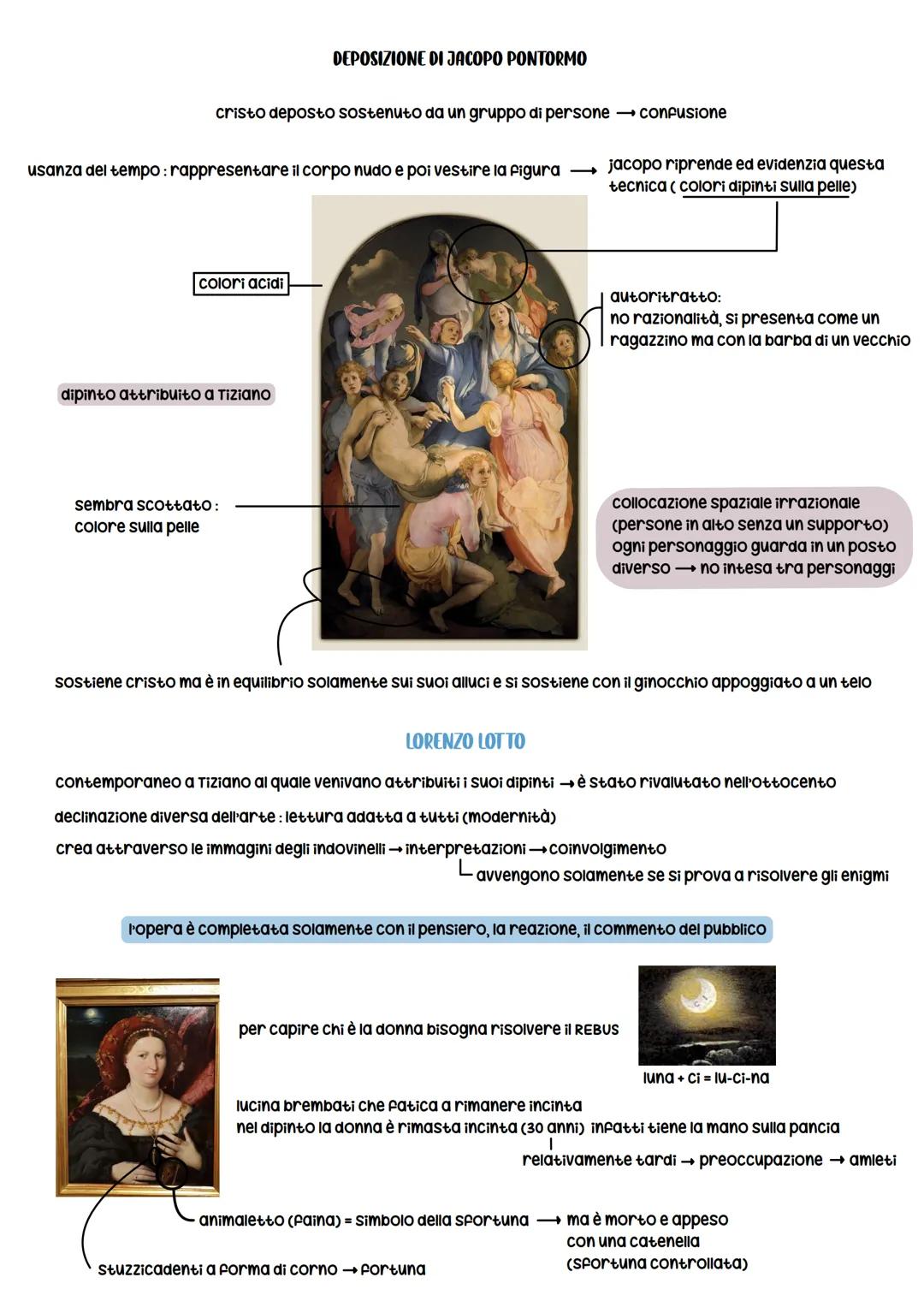 DEPOSIZIONE DI JACOPO PONTORMO

cristo deposto sostenuto da un gruppo di persone → confusione

usanza del tempo : rappresentare il corpo nudo e poi vestire la figura → jacopo riprende ed evidenzia questa tecnica ( colori dipinti sulla pelle)

colori acidi

autoritratto:
no razionalità, si presenta come un ragazzino ma con la barba di un vecchio

dipinto attribuito a Tiziano

sembra scottato :
colore sulla pelle

collocazione spaziale irrazionale (persone in alto senza un supporto) ogni personaggio guarda in un posto diverso → no intesa tra personaggi

sostiene cristo ma è in equilibrio solamente sui suoi alluci e si sostiene con il ginocchio appoggiato a un telo

LORENZO LOTTO

contemporaneo a Tiziano al quale venivano attribuiti i suoi dipinti → è stato rivalutato nell'ottocento

declinazione diversa dell'arte : lettura adatta a tutti (modernità)

crea attraverso le immagini degli indovinelli → interpretazioni → coinvolgimento
avvengono solamente se si prova a risolvere gli enigmi

l'opera è completata solamente con il pensiero, la reazione, il commento del pubblico

per capire chi è la donna bisogna risolvere il REBUS

luna + ci = lu-ci-na

lucina brembati che fatica a rimanere incinta
nel dipinto la donna è rimasta incinta (30 anni) infatti tiene la mano sulla pancia
relativamente tardi → preoccupazione → amleti

animaletto (faina) = simbolo della sfortuna → ma è morto e appeso con una catenella (sfortuna controllata)

stuzzicadenti a forma di corno → fortuna